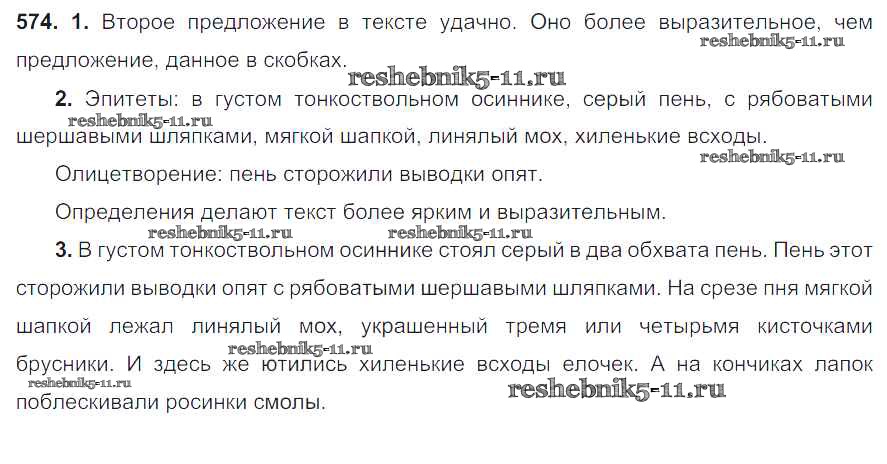 574. 1. Второе предложение в тексте удачно. Оно более выразительное, чем предложение, данное в скобках.

2. Эпитеты: в густом тонкоствольном осиннике, серый пень, с рябоватыми шершавыми шляпками, мягкой шапкой, линялый мох, хиленькие всходы.

Олицетворение: пень сторожили выводки опят.

Определения делают текст более ярким и выразительным.

3. В густом тонкоствольном осиннике стоял серый в два обхвата пень. Пень этот сторожили выводки опят с рябоватыми шершавыми шляпками. На срезе пня мягкой шапкой лежал линялый мох, украшенный тремя или четырьмя кисточками брусники. И здесь же ютились хиленькие всходы елочек. А на кончиках лапок поблескивали росинки смолы.

reshebnik5-11.ru